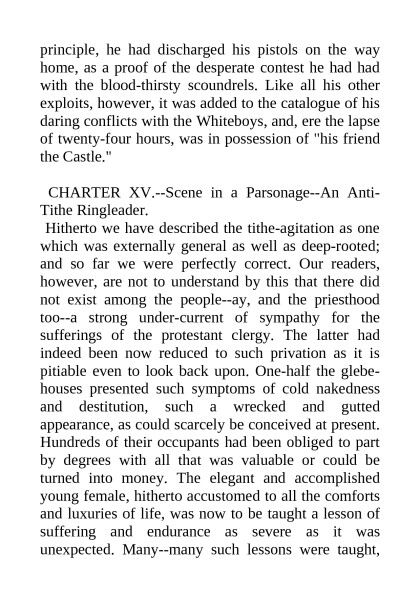 principle, he had discharged his pistols on the way home, as a proof of the desperate contest he had had with the blood-thirsty scoundrels. Like all his other exploits, however, it was added to the catalogue of his daring conflicts with the Whiteboys, and, ere the lapse of twenty-four hours, was in possession of "his friend the Castle."

CHARTER XV.--Scene in a Parsonage--An Anti-Tithe Ringleader.

Hitherto we have described the tithe-agitation as one which was externally general as well as deep-rooted; and so far we were perfectly correct. Our readers, however, are not to understand by this that there did not exist among the people--ay, and the priesthood too--a strong under-current of sympathy for the sufferings of the protestant clergy. The latter had indeed been now reduced to such privation as it is pitiable even to look back upon. One-half the glebe-houses presented such symptoms of cold nakedness and destitution, such a wrecked and gutted appearance, as could scarcely be conceived at present. Hundreds of their occupants had been obliged to part by degrees with all that was valuable or could be turned into money. The elegant and accomplished young female, hitherto accustomed to all the comforts and luxuries of life, was now to be taught a lesson of suffering and endurance as severe as it was unexpected. Many--many such lessons were taught,